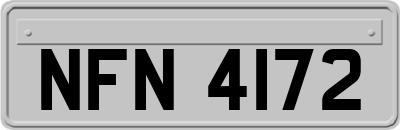 NFN 4172